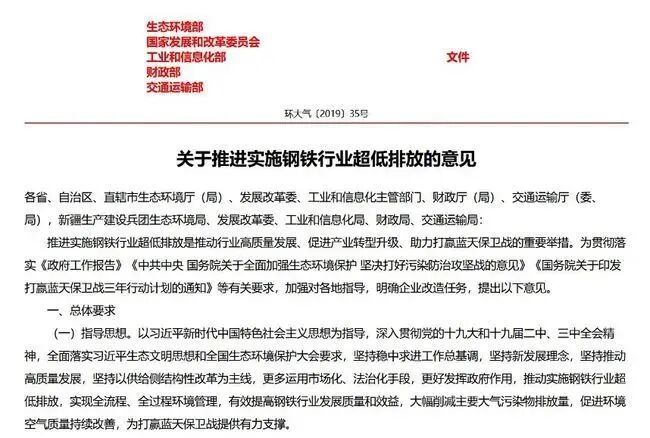 生态环境部
国家发展和改革委员会
工业和信息化部
财政部
交通运输部

文件

环大气〔2019〕35号

关于推进实施钢铁行业超低排放的意见

各省、自治区、直辖市生态环境厅（局）、发展改革委、工业和信息化主管部门、财政厅（局）、交通运输厅（委、局），新疆生产建设兵团生态环境局、发展改革委、工业和信息化局、财政局、交通运输局：

推进实施钢铁行业超低排放是推动行业高质量发展、促进产业转型升级、助力打赢蓝天保卫战的重要举措。为贯彻落实《政府工作报告》《中共中央 国务院关于全面加强生态环境保护 坚决打好污染防治攻坚战的意见》《国务院关于印发打赢蓝天保卫战三年行动计划的通知》等有关要求，加强对各地指导，明确企业改造任务，提出以下意见。

一、总体要求

（一）指导思想。以习近平新时代中国特色社会主义思想为指导，深入贯彻党的十九大和十九届二中、三中全会精神，全面落实习近平生态文明思想和全国生态环境保护大会要求，坚持稳中求进工作总基调，坚持新发展理念，坚持推动高质量发展，坚持以供给侧结构性改革为主线，更多运用市场化、法治化手段，更好发挥政府作用，推动实施钢铁行业超低排放，实现全流程、全过程环境管理，有效提高钢铁行业发展质量和效益，大幅削减主要大气污染物排放量，促进环境空气质量持续改善，为打赢蓝天保卫战提供有力支撑。